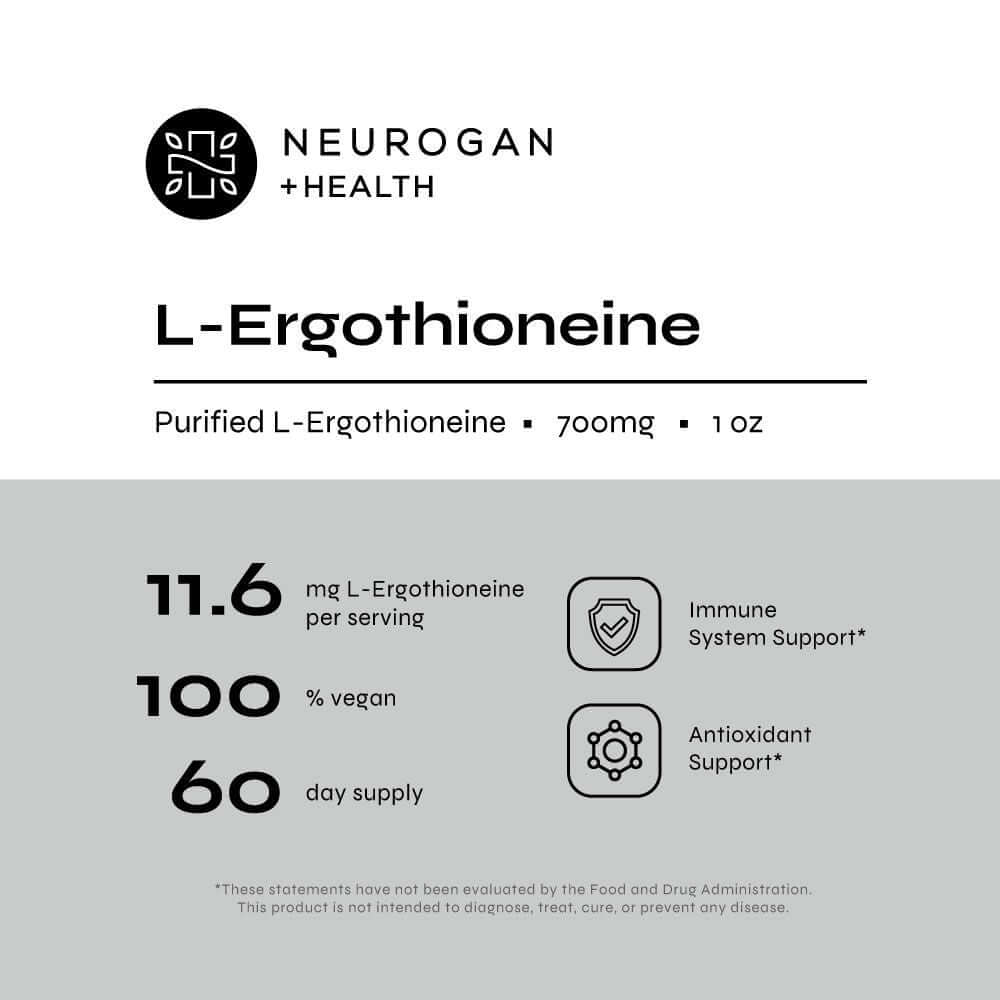 NEUROGAN
+HEALTH

L-Ergothioneine

Purified L-Ergothioneine ▪ 700mg ▪ 1 oz

11.6 mg L-Ergothioneine per serving

100 % vegan

60 day supply

Immune System Support*

Antioxidant Support*

*These statements have not been evaluated by the Food and Drug Administration. This product is not intended to diagnose, treat, cure, or prevent any disease.